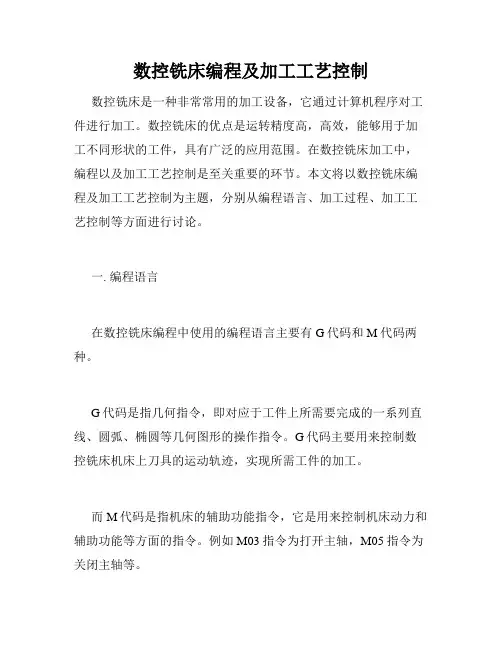 数控铣床编程及加工工艺控制

数控铣床是一种非常常用的加工设备，它通过计算机程序对工件进行加工。数控铣床的优点是运转精度高，高效，能够用于加工不同形状的工件，具有广泛的应用范围。在数控铣床加工中，编程以及加工工艺控制是至关重要的环节。本文将以数控铣床编程及加工工艺控制为主题，分别从编程语言、加工过程、加工工艺控制等方面进行讨论。

一. 编程语言

在数控铣床编程中使用的编程语言主要有 G 代码和 M 代码两种。

G 代码是指几何指令，即对应于工件上所需要完成的一系列直线、圆弧、椭圆等几何图形的操作指令。G 代码主要用来控制数控铣床机床上刀具的运动轨迹，实现所需工件的加工。

而 M 代码是指机床的辅助功能指令，它是用来控制机床动力和辅助功能等方面的指令。例如 M03 指令为打开主轴，M05 指令为关闭主轴等。